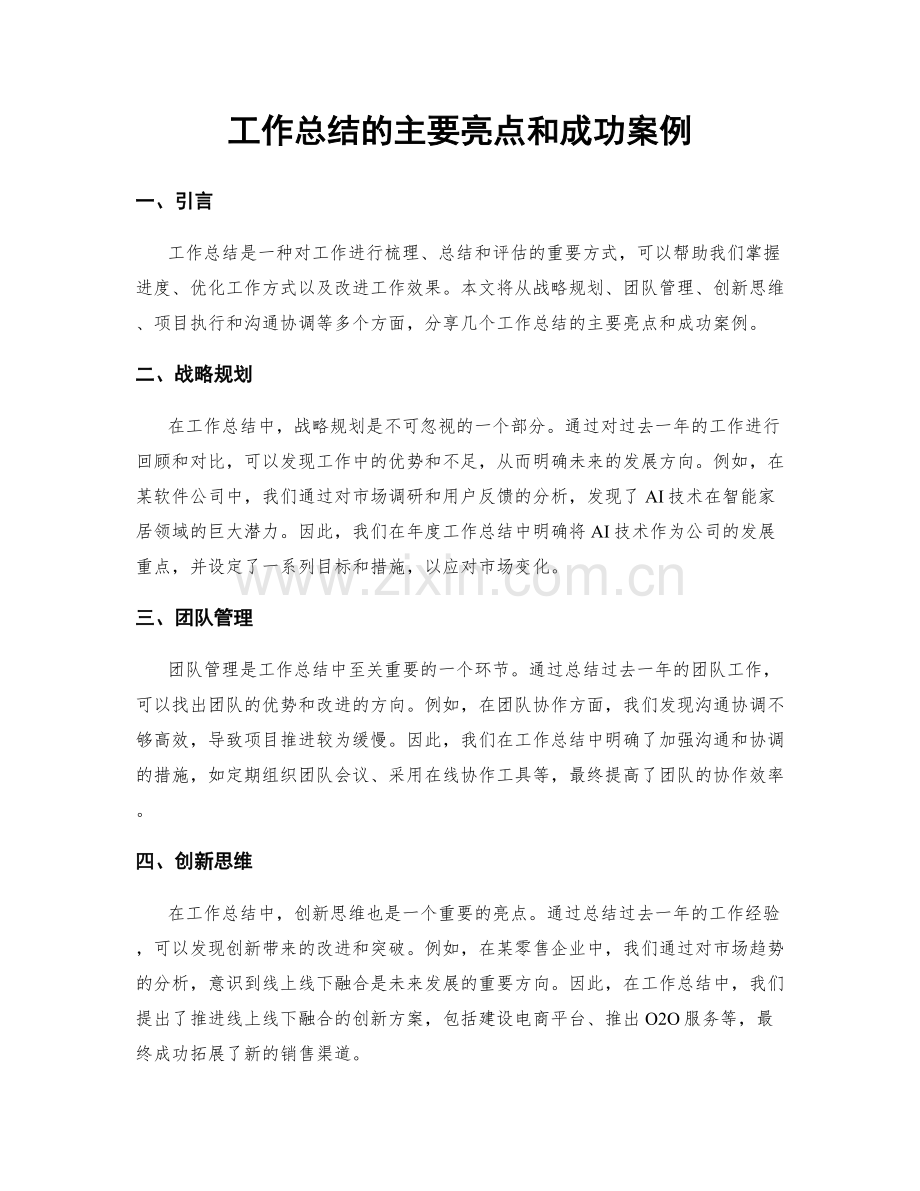 工作总结的主要亮点和成功案例

一、引言

工作总结是一种对工作进行梳理、总结和评估的重要方式，可以帮助我们掌握进度、优化工作方式以及改进工作效果。本文将从战略规划、团队管理、创新思维、项目执行和沟通协调等多个方面，分享几个工作总结的主要亮点和成功案例。

二、战略规划

在工作总结中，战略规划是不可忽视的一个部分。通过对过去一年的工作进行回顾和对比，可以发现工作中的优势和不足，从而明确未来的发展方向。例如，在某软件公司中，我们通过对市场调研和用户反馈的分析，发现了AI技术在智能家居领域的巨大潜力。因此，我们在年度工作总结中明确将AI技术作为公司的发展重点，并设定了一系列目标和措施，以应对市场变化。

三、团队管理

团队管理是工作总结中至关重要的一个环节。通过总结过去一年的团队工作，可以找出团队的优势和改进的方向。例如，在团队协作方面，我们发现沟通协调不够高效，导致项目推进较为缓慢。因此，我们在工作总结中明确了加强沟通和协调的措施，如定期组织团队会议、采用在线协作工具等，最终提高了团队的协作效率。

四、创新思维

在工作总结中，创新思维也是一个重要的亮点。通过总结过去一年的工作经验，可以发现创新带来的改进和突破。例如，在某零售企业中，我们通过对市场趋势的分析，意识到线上线下融合是未来发展的重要方向。因此，在工作总结中，我们提出了推进线上线下融合的创新方案，包括建设电商平台、推出O2O服务等，最终成功拓展了新的销售渠道。

www.zixin.com.cn